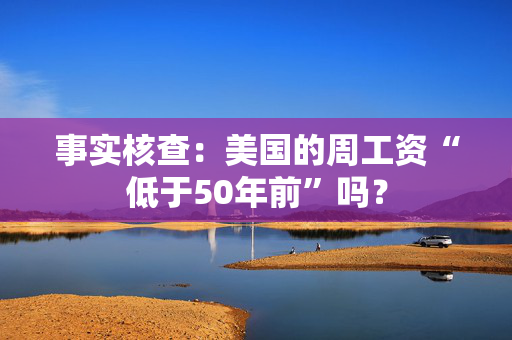 事实核查：美国的周工资“低于50年前”吗？